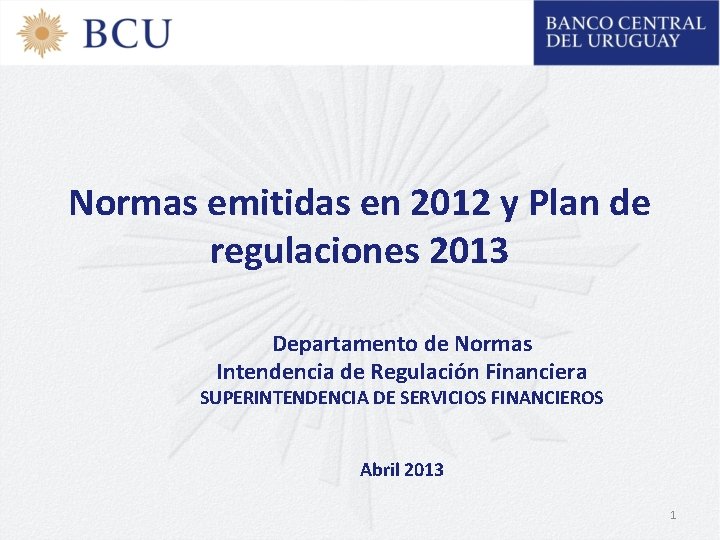 BCU

BANCO CENTRAL
DEL URUGUAY

Normas emitidas en 2012 y Plan de regulaciones 2013

Departamento de Normas
Intendencia de Regulación Financiera
SUPERINTENDENCIA DE SERVICIOS FINANCIEROS

Abril 2013

1